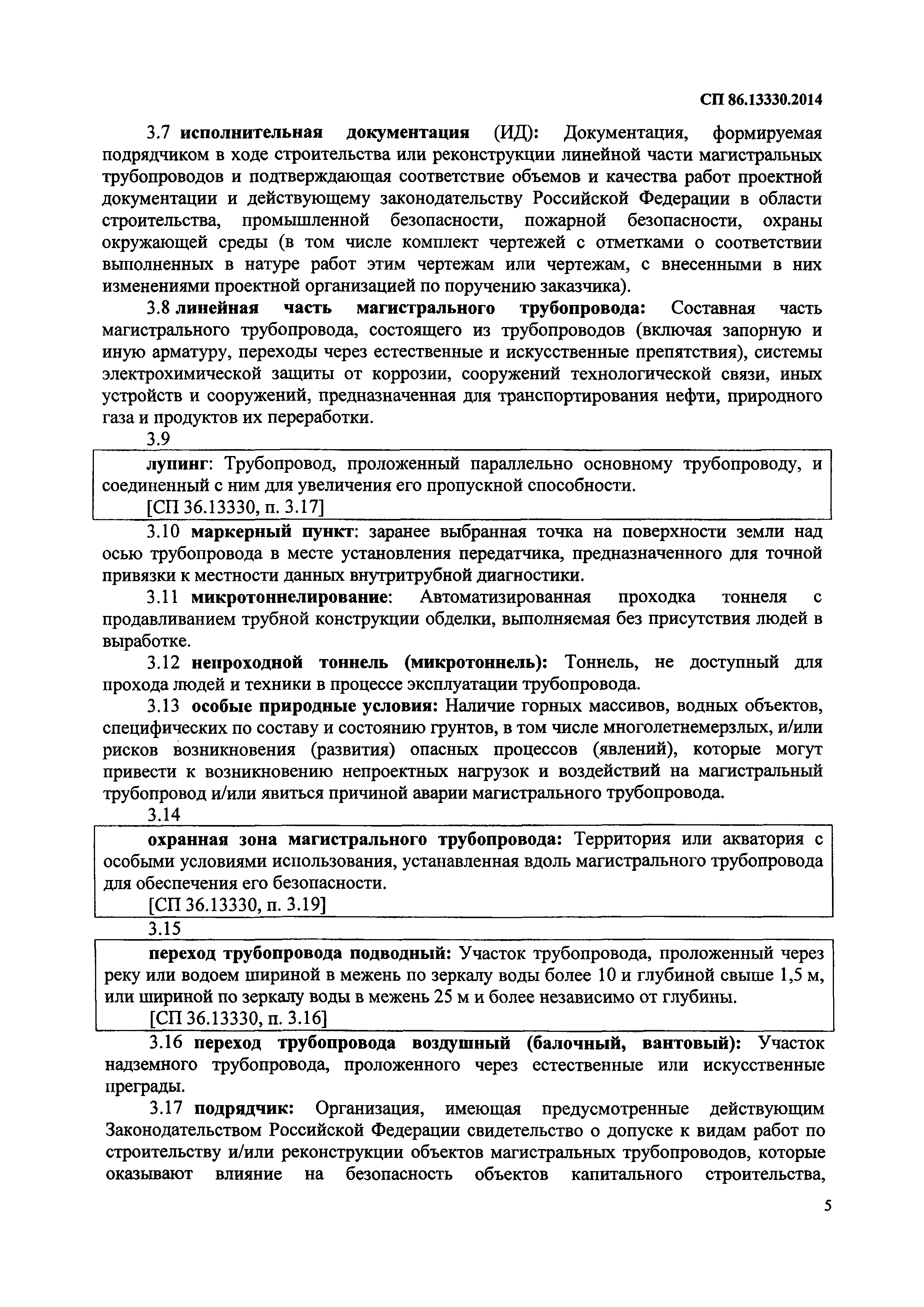 СП 86.13330.2014

3.7 исполнительная документация (ИД): Документация, формируемая подрядчиком в ходе строительства или реконструкции линейной части магистральных трубопроводов и подтверждающая соответствие объемов и качества работ проектной документации и действующему законодательству Российской Федерации в области строительства, промышленной безопасности, пожарной безопасности, охраны окружающей среды (в том числе комплект чертежей с отметками о соответствии выполненных в натуре работ этим чертежам или чертежам, с внесенными в них изменениями проектной организацией по поручению заказчика).

3.8 линейная часть магистрального трубопровода: Составная часть магистрального трубопровода, состоящего из трубопроводов (включая запорную и иную арматуру, переходы через естественные и искусственные препятствия), системы электрохимической защиты от коррозии, сооружений технологической связи, иных устройств и сооружений, предназначенная для транспортирования нефти, природного газа и продуктов их переработки.

3.9

лупинг: Трубопровод, проложенный параллельно основному трубопроводу, и соединенный с ним для увеличения его пропускной способности.

[СП 36.13330, п. 3.17]

3.10 маркерный пункт: заранее выбранная точка на поверхности земли над осью трубопровода в месте установления передатчика, предназначенного для точной привязки к местности данных внутритрубной диагностики.

3.11 микротоннелирование: Автоматизированная проходка тоннеля с продавливанием трубной конструкции обделки, выполняемая без присутствия людей в выработке.

3.12 непроходной тоннель (микротоннель): Тоннель, не доступный для прохода людей и техники в процессе эксплуатации трубопровода.

3.13 особые природные условия: Наличие горных массивов, водных объектов, специфических по составу и состоянию грунтов, в том числе многолетнемерзлых, и/или рисков возникновения (развития) опасных процессов (явлений), которые могут привести к возникновению непроектных нагрузок и воздействий на магистральный трубопровод и/или явиться причиной аварии магистрального трубопровода.

3.14

охранная зона магистрального трубопровода: Территория или акватория с особыми условиями использования, устанавленная вдоль магистрального трубопровода для обеспечения его безопасности.

[СП 36.13330, п. 3.19]

3.15

переход трубопровода подводный: Участок трубопровода, проложенный через реку или водоем шириной в межень по зеркалу воды более 10 и глубиной свыше 1,5 м, или шириной по зеркалу воды в межень 25 м и более независимо от глубины.

[СП 36.13330, п. 3.16]

3.16 переход трубопровода воздушный (балочный, вантовый): Участок надземного трубопровода, проложенного через естественные или искусственные преграды.

3.17 подрядчик: Организация, имеющая предусмотренные действующим Законодательством Российской Федерации свидетельство о допуске к видам работ по строительству и/или реконструкции объектов магистральных трубопроводов, которые оказывают влияние на безопасность объектов капитального строительства,

5